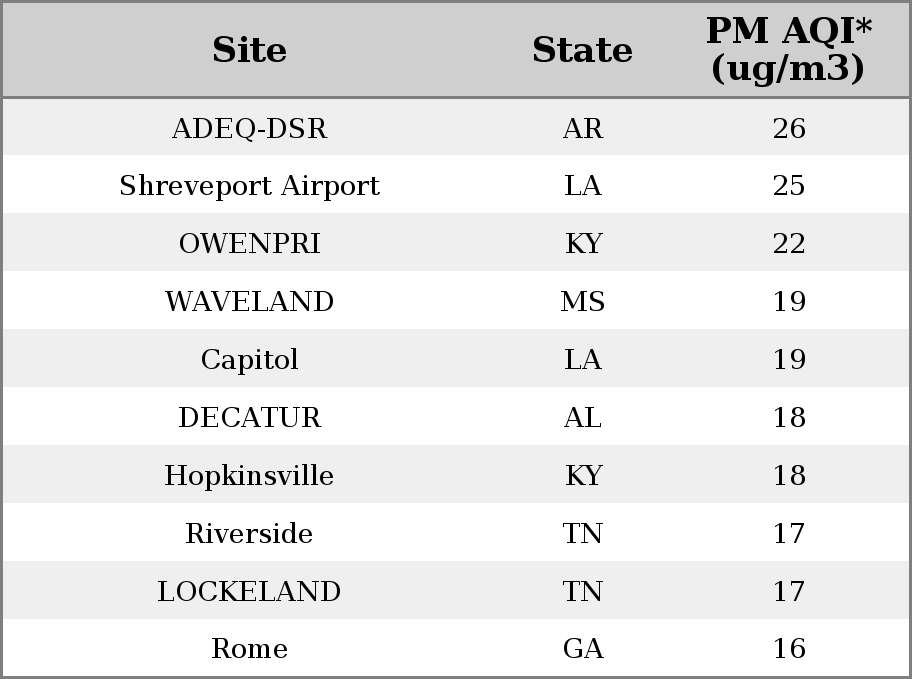 | Site | State | PM AQI* (ug/m3) |
|---|---|---|
| ADEQ-DSR | AR | 26 |
| Shreveport Airport | LA | 25 |
| OWENPRI | KY | 22 |
| WAVELAND | MS | 19 |
| Capitol | LA | 19 |
| DECATUR | AL | 18 |
| Hopkinsville | KY | 18 |
| Riverside | TN | 17 |
| LOCKELAND | TN | 17 |
| Rome | GA | 16 |